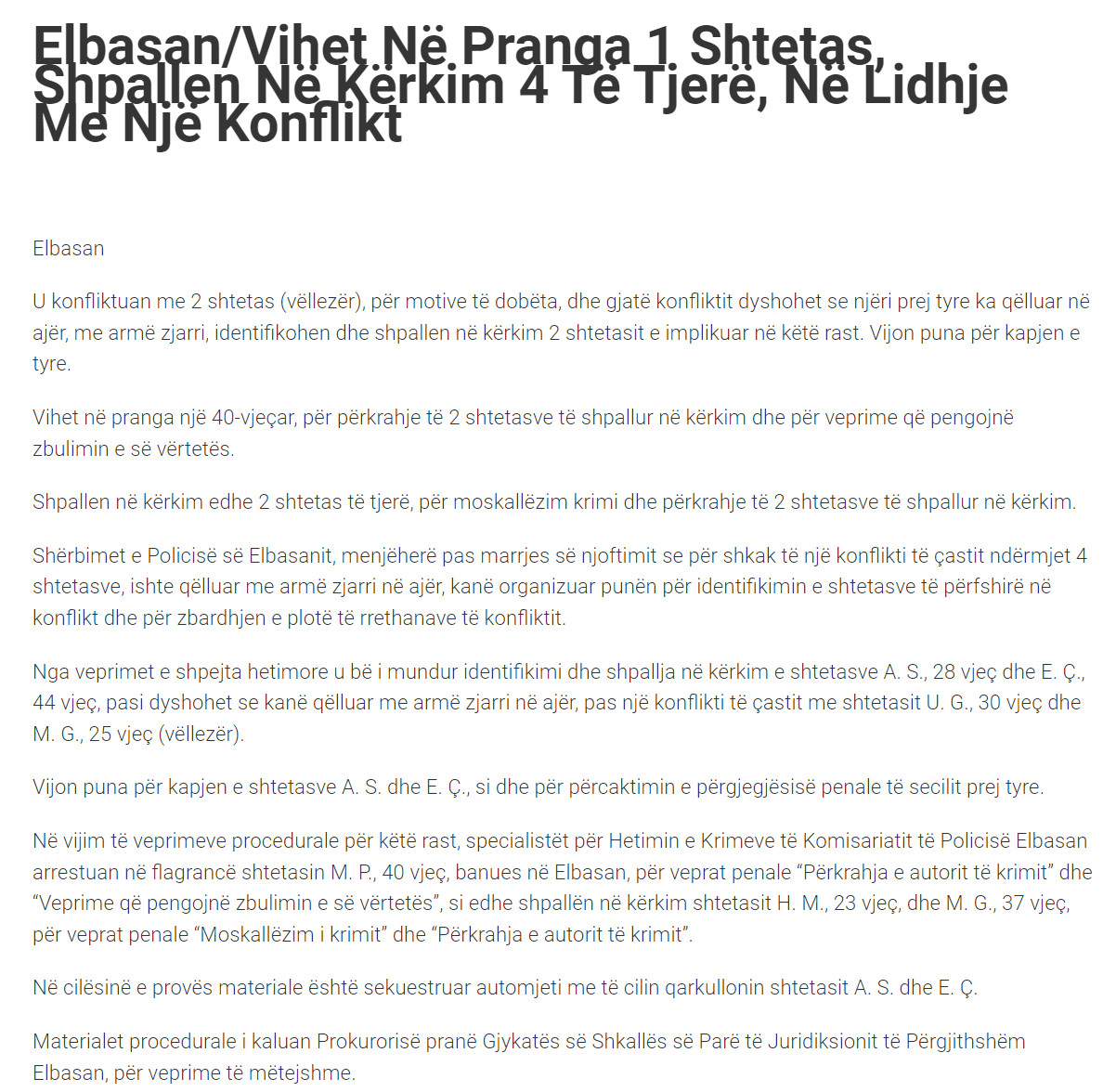 Elbasan/Vihet Në Pranga 1 Shtetas, Shpallen Në Kërkim 4 Të Tjerë, Në Lidhje Me Një Konflikt

Elbasan

U konfliktuan me 2 shtetas (vëllezër), për motive të dobëta, dhe gjatë konfliktit dyshohet se njëri prej tyre ka qëlluar në ajër, me armë zjarri, identifikohen dhe shpallen në kërkim 2 shtetasit e implikuar në këtë rast. Vijon puna për kapjen e tyre.

Vihet në pranga një 40-vjeçar, për përkrahje të 2 shtetasve të shpallur në kërkim dhe për veprime që pengojnë zbulimin e së vërtetës.

Shpallen në kërkim edhe 2 shtetas të tjerë, për moskallëzim krimi dhe përkrahje të 2 shtetasve të shpallur në kërkim.

Shërbimet e Policisë së Elbasanit, menjëherë pas marrjes së njoftimit se për shkak të një konflikti të çastit ndërmjet 4 shtetasve, ishte qëlluar me armë zjarri në ajër, kanë organizuar punën për identifikimin e shtetasve të përfshirë në konflikt dhe për zbardhjen e plotë të rrethanave të konfliktit.

Nga veprimet e shpejta hetimore u bë i mundur identifikimi dhe shpallja në kërkim e shtetasve A. S., 28 vjeç dhe E. Ç., 44 vjeç, pasi dyshohet se kanë qëlluar me armë zjarri në ajër, pas një konflikti të çastit me shtetasit U. G., 30 vjeç dhe M. G., 25 vjeç (vëllezër).

Vijon puna për kapjen e shtetasve A. S. dhe E. Ç., si dhe për përcaktimin e përgjegjësisë penale të secilit prej tyre.

Në vijim të veprimeve procedurale për këtë rast, specialistët për Hetimin e Krimeve të Komisariatit të Policisë Elbasan arrestuan në flagrancë shtetasin M. P., 40 vjeç, banues në Elbasan, për veprat penale "Përkrahja e autorit të krimit" dhe "Veprime që pengojnë zbulimin e së vërtetës", si edhe shpallën në kërkim shtetasit H. M., 23 vjeç, dhe M. G., 37 vjeç, për veprat penale "Moskallëzim i krimit" dhe "Përkrahja e autorit të krimit".

Në cilësinë e provës materiale është sekuestruar automjeti me të cilin qarkullonin shtetasit A. S. dhe E. Ç.

Materialet procedurale i kaluan Prokurorisë pranë Gjykatës së Shkallës së Parë të Juridiksionit të Përgjithshëm Elbasan, për veprime të mëtejshme.